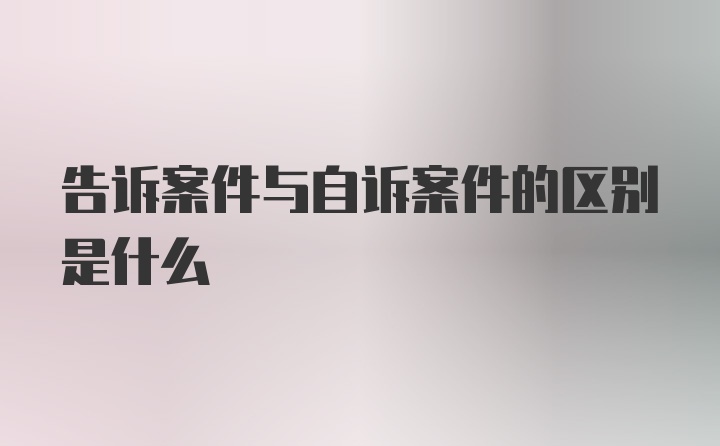 告诉案件与自诉案件的区别是什么